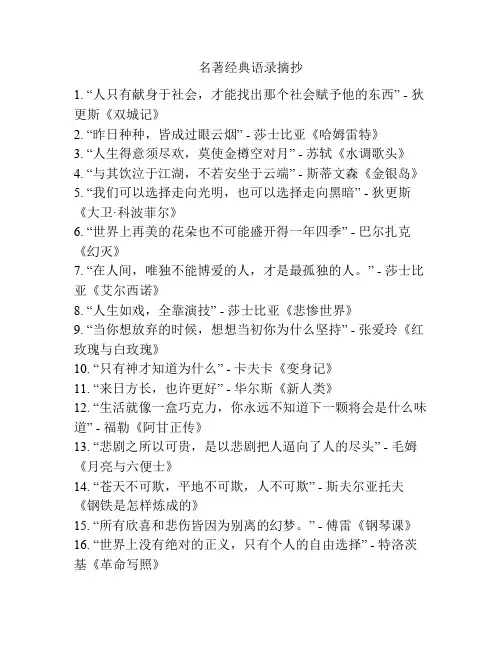 名著经典语录摘抄

1. “人只有献身于社会，才能找出那个社会赋予他的东西” - 狄更斯《双城记》
2. “昨日种种，皆成过眼云烟” - 莎士比亚《哈姆雷特》
3. “人生得意须尽欢，莫使金樽空对月” - 苏轼《水调歌头》
4. “与其饮泣于江湖，不若安坐于云端” - 斯蒂文森《金银岛》
5. “我们可以选择走向光明，也可以选择走向黑暗” - 狄更斯《大卫·科波菲尔》
6. “世界上再美的花朵也不可能盛开得一年四季” - 巴尔扎克《幻灭》
7. “在人间，唯独不能博爱的人，才是最孤独的人。” - 莎士比亚《艾尔西诺》
8. “人生如戏，全靠演技” - 莎士比亚《悲惨世界》
9. “当你想放弃的时候，想想当初你为什么坚持” - 张爱玲《红玫瑰与白玫瑰》
10. “只有神才知道为什么” - 卡夫卡《变身记》
11. “来日方长，也许更好” - 华尔斯《新人类》
12. “生活就像一盒巧克力，你永远不知道下一颗将会是什么味道” - 福勒《阿甘正传》
13. “悲剧之所以可贵，是以悲剧把人逼向了人的尽头” - 毛姆《月亮与六便士》
14. “苍天不可欺，平地不可欺，人不可欺” - 斯夫尔亚托夫《钢铁是怎样炼成的》
15. “所有欣喜和悲伤皆因为别离的幻梦。” - 傅雷《钢琴课》
16. “世界上没有绝对的正义，只有个人的自由选择” - 特洛茨基《革命写照》